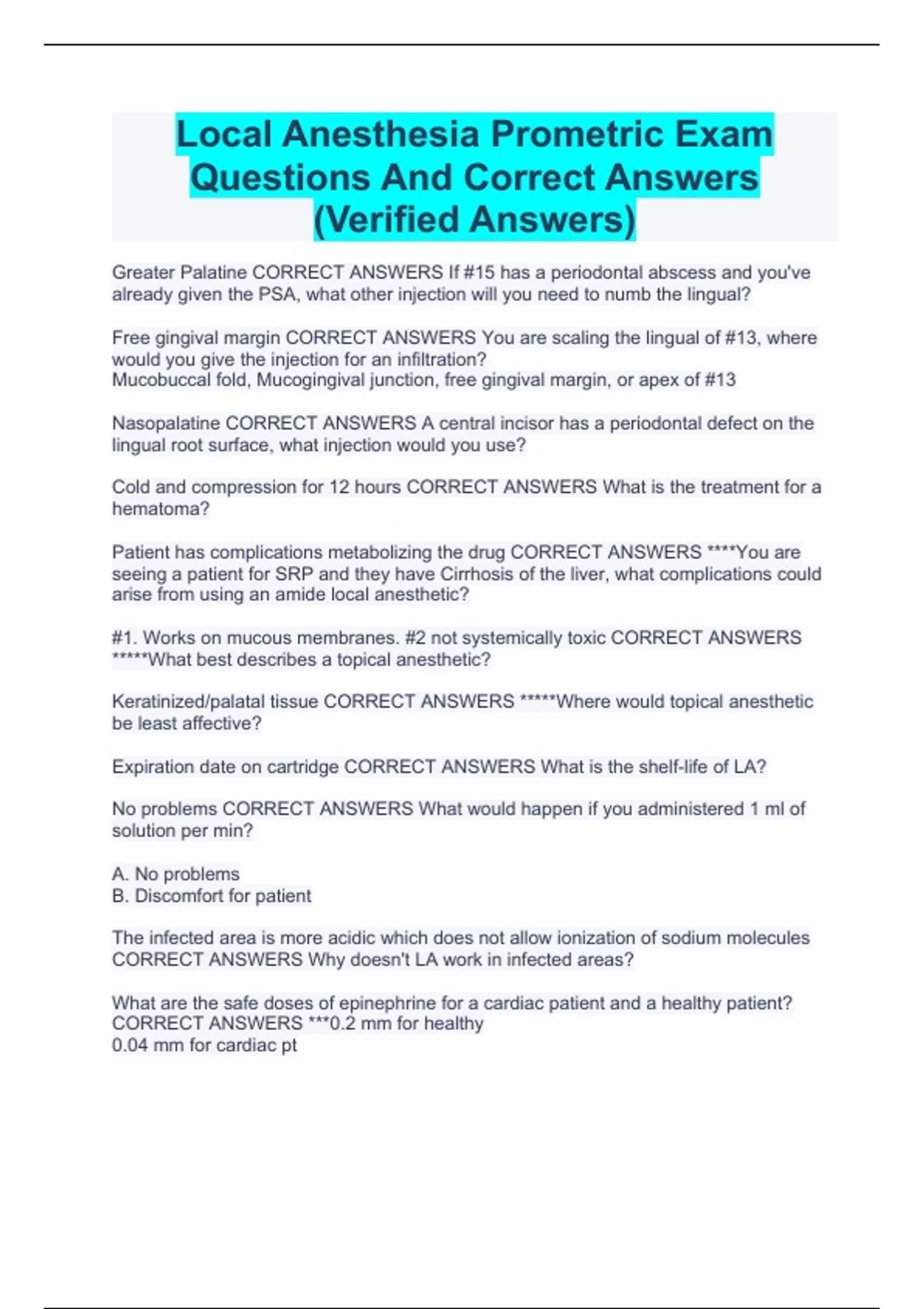 Local Anesthesia Prometric Exam Questions And Correct Answers (Verified Answers)

Greater Palatine CORRECT ANSWERS If #15 has a periodontal abscess and you've already given the PSA, what other injection will you need to numb the lingual?

Free gingival margin CORRECT ANSWERS You are scaling the lingual of #13, where would you give the injection for an infiltration?
Mucobuccal fold, Mucogingival junction, free gingival margin, or apex of #13

Nasopalatine CORRECT ANSWERS A central incisor has a periodontal defect on the lingual root surface, what injection would you use?

Cold and compression for 12 hours CORRECT ANSWERS What is the treatment for a hematoma?

Patient has complications metabolizing the drug CORRECT ANSWERS ****You are seeing a patient for SRP and they have Cirrhosis of the liver, what complications could arise from using an amide local anesthetic?

#1. Works on mucous membranes. #2 not systemically toxic CORRECT ANSWERS *****What best describes a topical anesthetic?

Keratinized/palatal tissue CORRECT ANSWERS *****Where would topical anesthetic be least affective?

Expiration date on cartridge CORRECT ANSWERS What is the shelf-life of LA?

No problems CORRECT ANSWERS What would happen if you administered 1 ml of solution per min?

A. No problems
B. Discomfort for patient

The infected area is more acidic which does not allow ionization of sodium molecules CORRECT ANSWERS Why doesn't LA work in infected areas?

What are the safe doses of epinephrine for a cardiac patient and a healthy patient? CORRECT ANSWERS ***0.2 mm for healthy
0.04 mm for cardiac pt